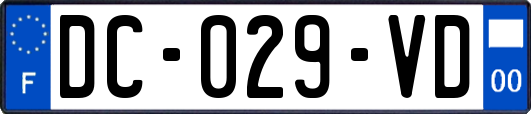 F
DC-029-VD
00